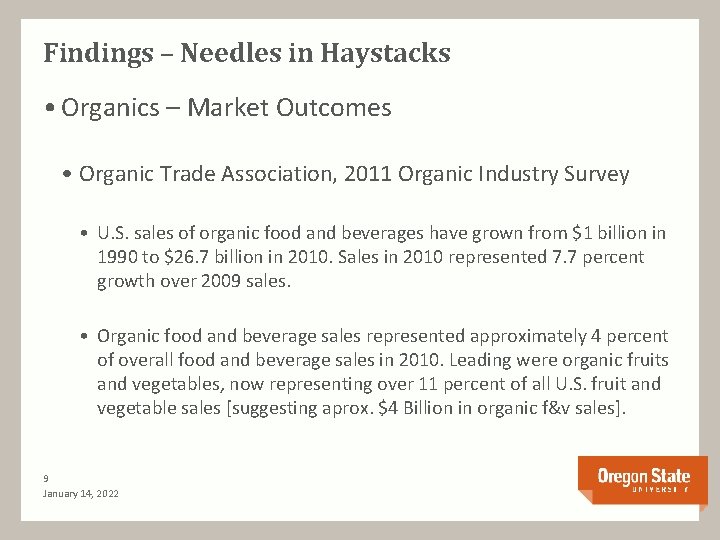 Findings – Needles in Haystacks

• Organics – Market Outcomes

• Organic Trade Association, 2011 Organic Industry Survey

• U.S. sales of organic food and beverages have grown from $1 billion in 1990 to $26.7 billion in 2010. Sales in 2010 represented 7.7 percent growth over 2009 sales.

• Organic food and beverage sales represented approximately 4 percent of overall food and beverage sales in 2010. Leading were organic fruits and vegetables, now representing over 11 percent of all U.S. fruit and vegetable sales [suggesting aprox. $4 Billion in organic f&v sales].

9
January 14, 2022

Oregon State
UNIVERSITY